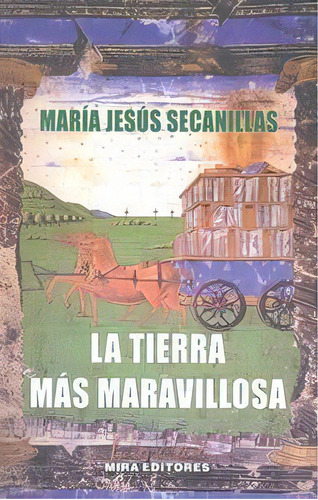 MARÍA JESÚS SECANILLAS

LA TIERRA MÁS MARAVILLOSA

MIRA EDITORES